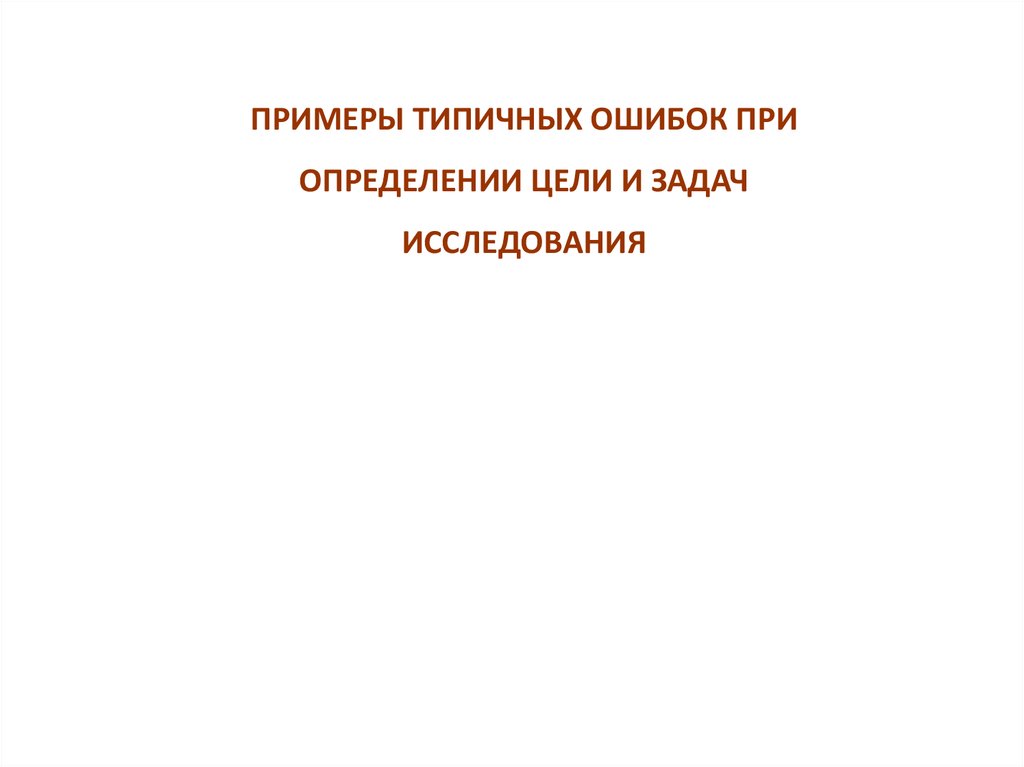 ПРИМЕРЫ ТИПИЧНЫХ ОШИБОК ПРИ ОПРЕДЕЛЕНИИ ЦЕЛИ И ЗАДАЧ ИССЛЕДОВАНИЯ